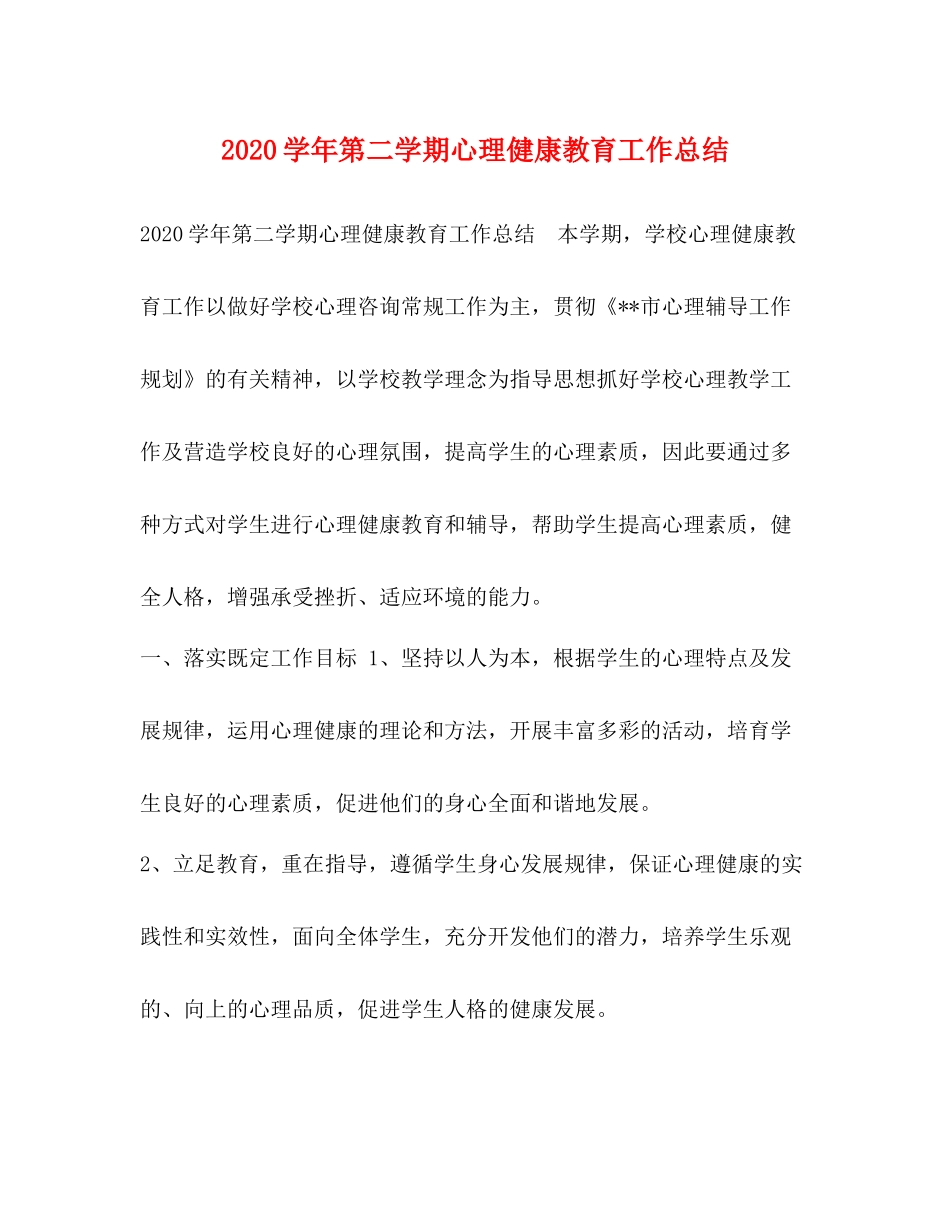 2020学年第二学期心理健康教育工作总结

2020学年第二学期心理健康教育工作总结　本学期，学校心理健康教育工作以做好学校心理咨询常规工作为主，贯彻《**市心理辅导工作规划》的有关精神，以学校教学理念为指导思想抓好学校心理教学工作及营造学校良好的心理氛围，提高学生的心理素质，因此要通过多种方式对学生进行心理健康教育和辅导，帮助学生提高心理素质，健全人格，增强承受挫折、适应环境的能力。

一、落实既定工作目标 1、坚持以人为本，根据学生的心理特点及发展规律，运用心理健康的理论和方法，开展丰富多彩的活动，培育学生良好的心理素质，促进他们的身心全面和谐地发展。

2、立足教育，重在指导，遵循学生身心发展规律，保证心理健康的实践性和实效性，面向全体学生，充分开发他们的潜力，培养学生乐观的、向上的心理品质，促进学生人格的健康发展。